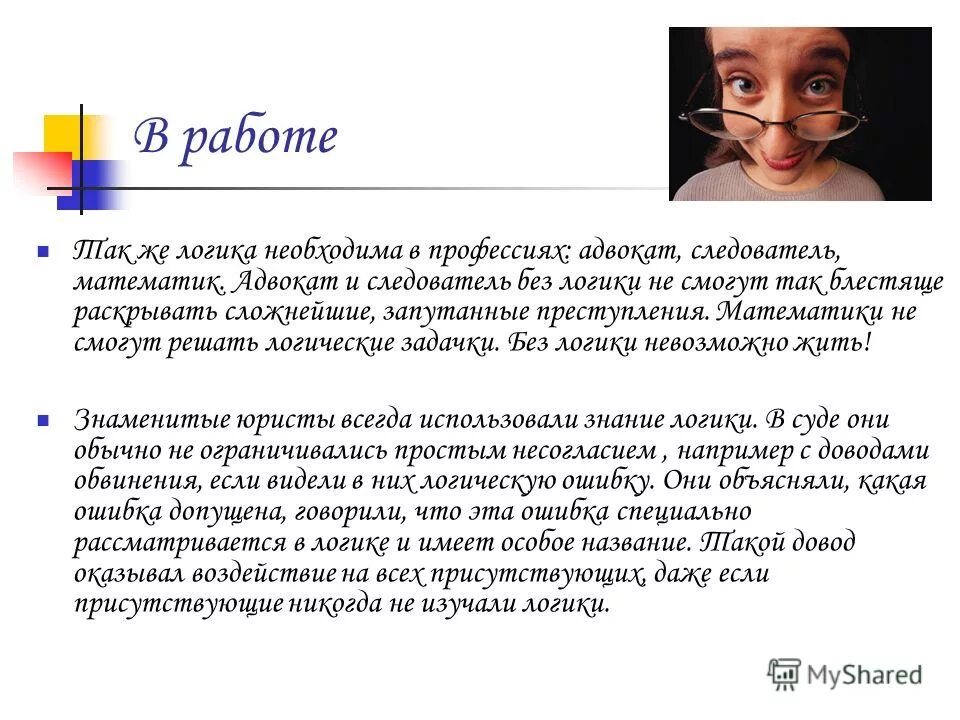 В работе

Так же логика необходима в профессиях: адвокат, следователь, математик. Адвокат и следователь без логики не смогут так блестяще раскрывать сложнейшие, запутанные преступления. Математики не смогут решать логические задачки. Без логики невозможно жить!

Знаменитые юристы всегда использовали знание логики. В суде они обычно не ограничивались простым несогласием , например с доводами обвинения, если видели в них логическую ошибку. Они объясняли, какая ошибка допущена, говорили, что эта ошибка специально рассматривается в логике и имеет особое название. Такой довод оказывал воздействие на всех присутствующих, даже если присутствующие никогда не изучали логики.

MyShared